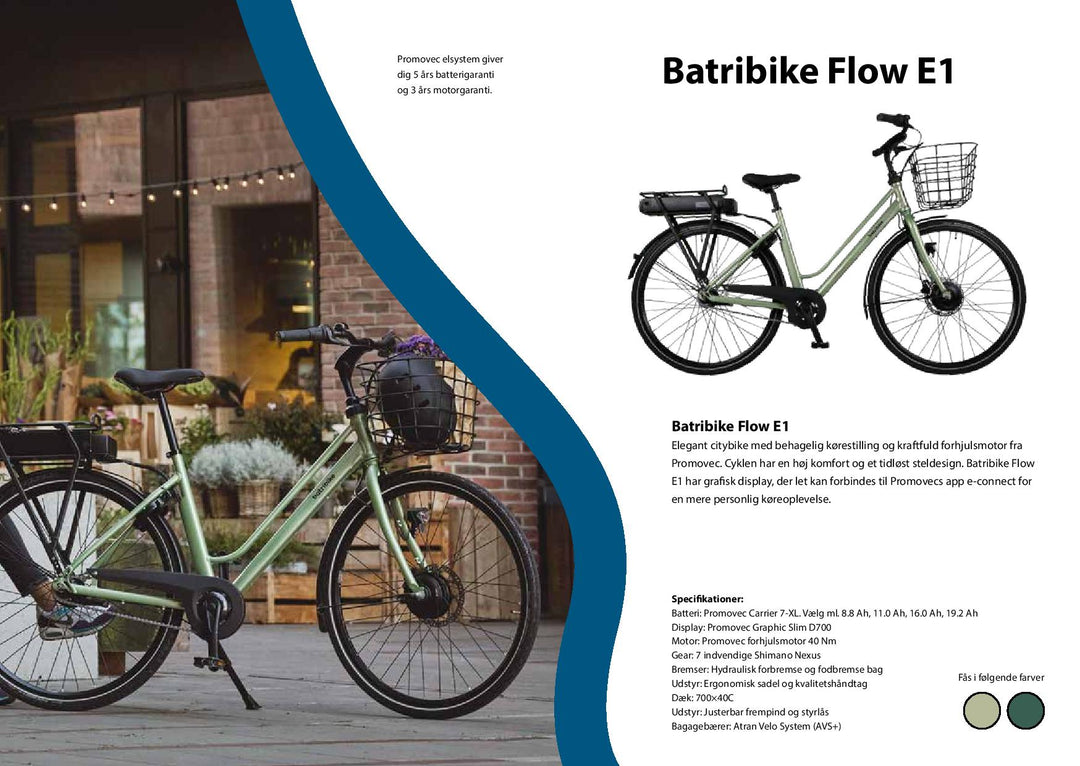 Promovec elsystem giver dig 5 års batterigaranti og 3 års motorgaranti.

Batribike Flow E1

Batribike Flow E1
Elegant citybike med behagelig kørestilling og kraftfuld forhjulsmotor fra Promovec. Cyklen har en høj komfort og et tidløst steldesign. Batribike Flow E1 har grafisk display, der let kan forbindes til Promovecs app e-connect for en mere personlig køreoplevelse.

Specifikationer:
Batteri: Promovec Carrier 7-XL. Vælg ml. 8.8 Ah, 11.0 Ah, 16.0 Ah, 19.2 Ah
Display: Promovec Graphic Slim D700
Motor: Promovec forhjulsmotor 40 Nm
Gear: 7 indvendige Shimano Nexus
Bremser: Hydraulisk forbremse og fodbremse bag
Udstyr: Ergonomisk sadel og kvalitetshåndtag
Dæk: 700x40C
Udstyr: Justerbar frempind og styrlås
Bagagebærer: Atran Velo System (AVS+)

Fås i følgende farver